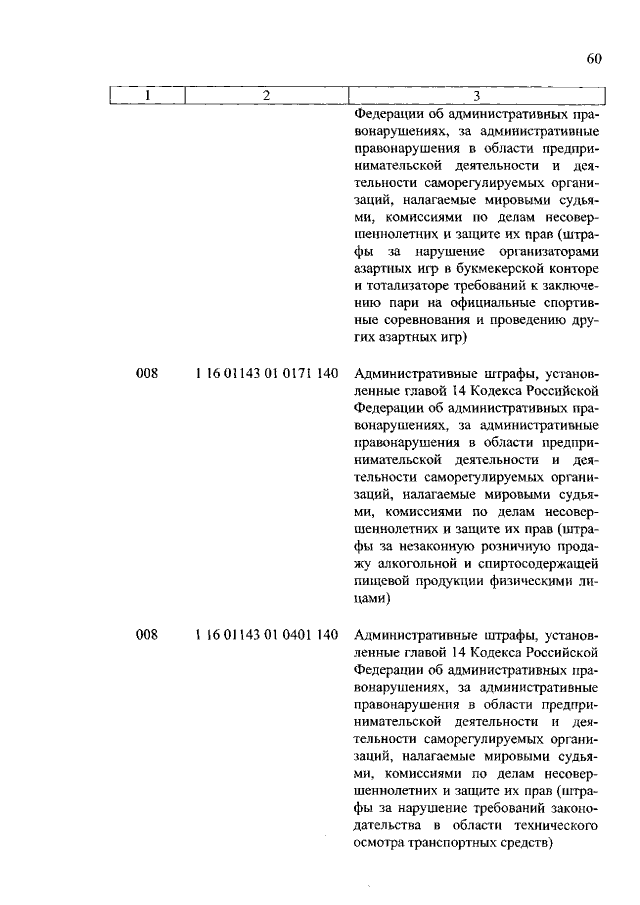 60

| 1 | 2 | 3 |
|---|---|---|
| | | Федерации об административных правонарушениях, за административные правонарушения в области предпринимательской деятельности и деятельности саморегулируемых организаций, налагаемые мировыми судьями, комиссиями по делам несовершеннолетних и защите их прав (штрафы за нарушение организаторами азартных игр в букмекерской конторе и тотализаторе требований к заключению пари на официальные спортивные соревнования и проведению других азартных игр) |
| 008 | 1 16 01143 01 0171 140 | Административные штрафы, установленные главой 14 Кодекса Российской Федерации об административных правонарушениях, за административные правонарушения в области предпринимательской деятельности и деятельности саморегулируемых организаций, налагаемые мировыми судьями, комиссиями по делам несовершеннолетних и защите их прав (штрафы за незаконную розничную продажу алкогольной и спиртосодержащей пищевой продукции физическими лицами) |
| 008 | 1 16 01143 01 0401 140 | Административные штрафы, установленные главой 14 Кодекса Российской Федерации об административных правонарушениях, за административные правонарушения в области предпринимательской деятельности и деятельности саморегулируемых организаций, налагаемые мировыми судьями, комиссиями по делам несовершеннолетних и защите их прав (штрафы за нарушение требований законодательства в области технического осмотра транспортных средств) |